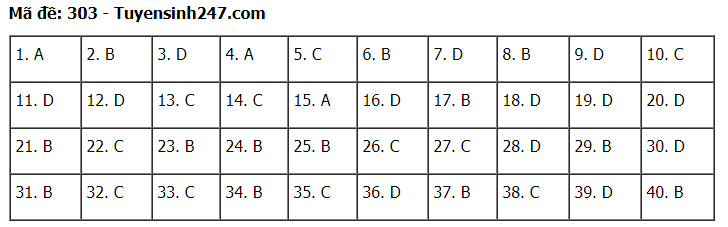 Mã đề: 303 - Tuyensinh247.com

| 1. A | 2. B | 3. D | 4. A | 5. C | 6. B | 7. D | 8. B | 9. D | 10. C |
|---|---|---|---|---|---|---|---|---|---|
| 11. D | 12. D | 13. C | 14. C | 15. A | 16. D | 17. B | 18. D | 19. D | 20. D |
| 21. B | 22. C | 23. B | 24. B | 25. B | 26. C | 27. C | 28. D | 29. B | 30. D |
| 31. B | 32. C | 33. C | 34. B | 35. C | 36. D | 37. B | 38. C | 39. D | 40. B |